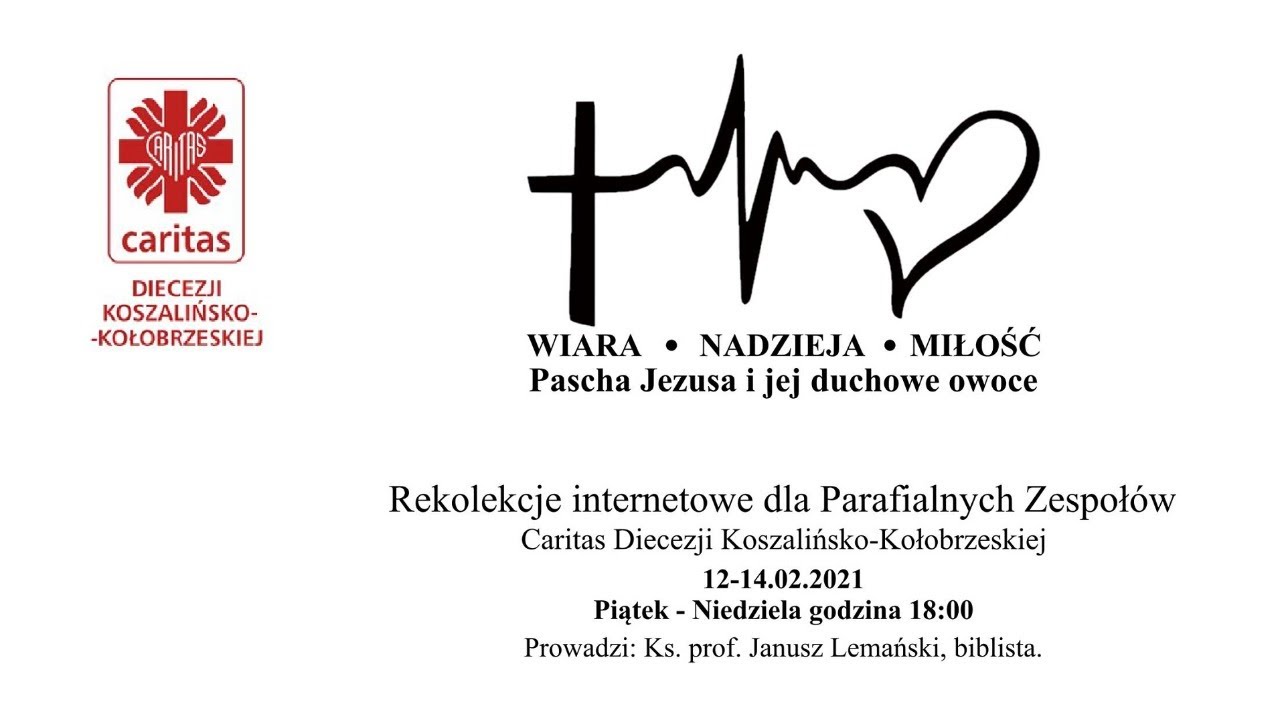 CARITAS

caritas

DIECEZJI KOSZALIŃSKO- -KOŁOBRZESKIEJ

WIARA • NADZIEJA • MIŁOŚĆ
Pascha Jezusa i jej duchowe owoce

Rekolekcje internetowe dla Parafialnych Zespołów
Caritas Diecezji Koszalińsko-Kołobrzeskiej
12-14.02.2021
Piątek - Niedziela godzina 18:00
Prowadzi: Ks. prof. Janusz Lemański, biblista.